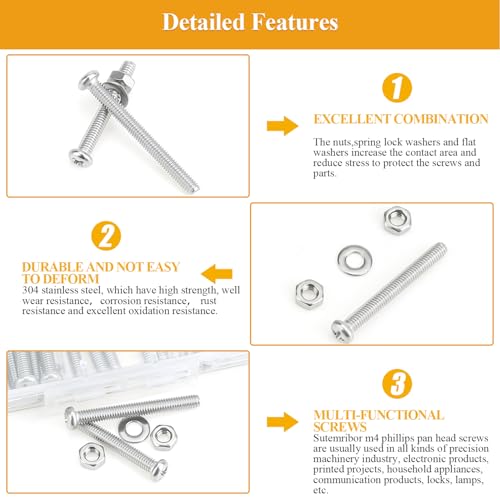 Detailed Features

1

EXCELLENT COMBINATION

The nuts,spring lock washers and flat washers increase the contact area and reduce stress to protect the screws and parts.

2

DURABLE AND NOT EASY TO DEFORM

304 stainless steel, which have high strength, well wear resistance, corrosion resistance, rust resistance and excellent oxidation resistance.

3

MULTI-FUNCTIONAL SCREWS

Sutemribor m4 phillips pan head screws are usually used in all kinds of precision machinery industry, electronic products, printed projects, household appliances, communication products, locks, lamps, etc.